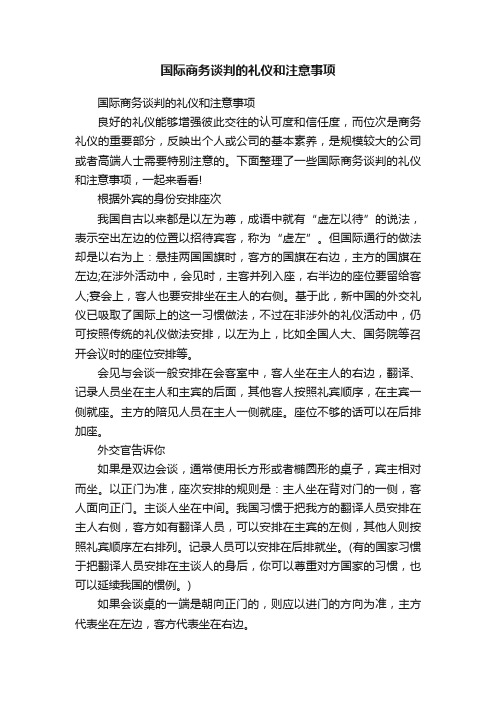 国际商务谈判的礼仪和注意事项

国际商务谈判的礼仪和注意事项

良好的礼仪能够增强彼此交往的认可度和信任度，而位次是商务礼仪的重要部分，反映出个人或公司的基本素养，是规模较大的公司或者高端人士需要特别注意的。下面整理了一些国际商务谈判的礼仪和注意事项，一起来看看!

根据外宾的身份安排座次

我国自古以来都是以左为尊，成语中就有“虚左以待”的说法，表示空出左边的位置以招待宾客，称为“虚左”。但国际通行的做法却是以右为上：悬挂两国国旗时，客方的国旗在右边，主方的国旗在左边;在涉外活动中，会见时，主客并列入座，右半边的座位要留给客人;宴会上，客人也要安排坐在主人的右侧。基于此，新中国的外交礼仪已吸取了国际上的这一习惯做法，不过在非涉外的礼仪活动中，仍可按照传统的礼仪做法安排，以左为上，比如全国人大、国务院等召开会议时的座位安排等。

会见与会谈一般安排在会客室中，客人坐在主人的右边，翻译、记录人员坐在主人和主宾的后面，其他客人按照礼宾顺序，在主宾一侧就座。主方的陪见人员在主人一侧就座。座位不够的话可以在后排加座。

外交官告诉你

如果是双边会谈，通常使用长方形或者椭圆形的桌子，宾主相对而坐。以正门为准，座次安排的规则是：主人坐在背对门的一侧，客人面向正门。主谈人坐在中间。我国习惯于把我方的翻译人员安排在主人右侧，客方如有翻译人员，可以安排在主宾的左侧，其他人则按照礼宾顺序左右排列。记录人员可以安排在后排就坐。(有的国家习惯于把翻译人员安排在主谈人的身后，你可以尊重对方国家的习惯，也可以延续我国的惯例。)

如果会谈桌的一端是朝向正门的，则应以进门的方向为准，主方代表坐在左边，客方代表坐在右边。